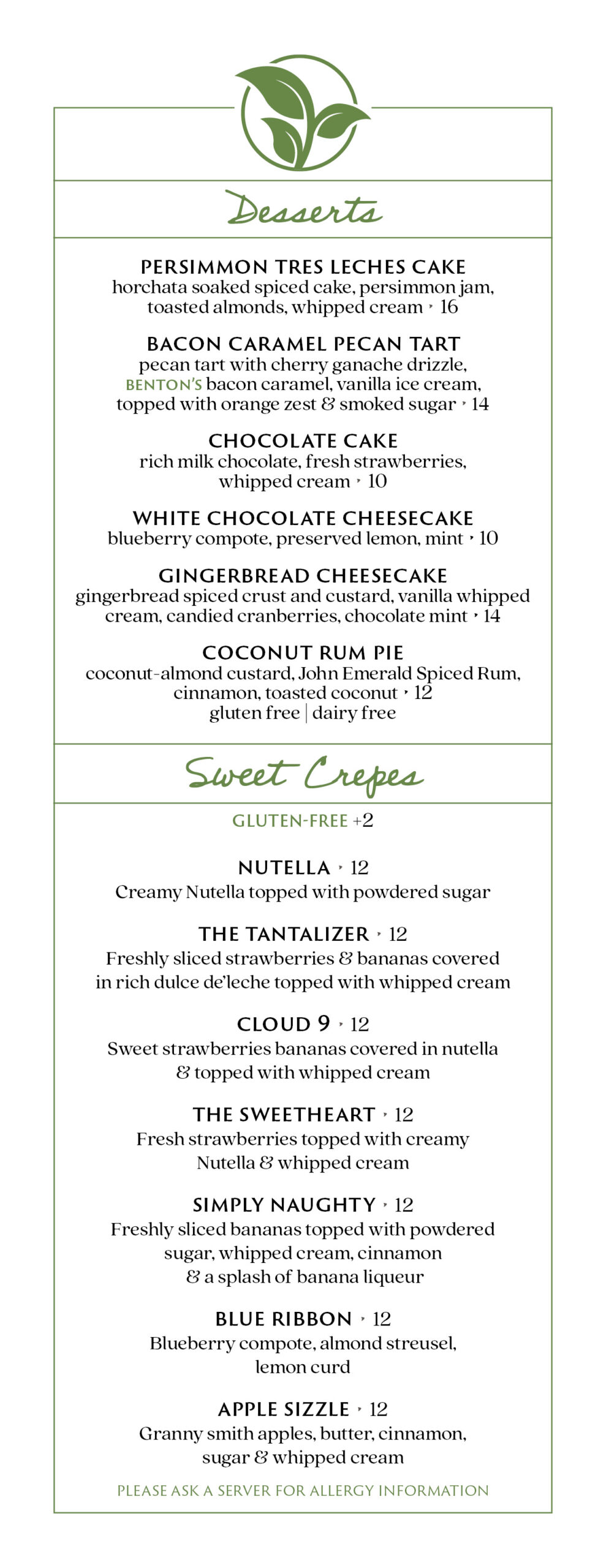 Desserts

PERSIMMON TRES LECHES CAKE
horchata soaked spiced cake, persimmon jam, toasted almonds, whipped cream ‣ 16

BACON CARAMEL PECAN TART
pecan tart with cherry ganache drizzle, BENTON'S bacon caramel, vanilla ice cream, topped with orange zest & smoked sugar ‣ 14

CHOCOLATE CAKE
rich milk chocolate, fresh strawberries, whipped cream ‣ 10

WHITE CHOCOLATE CHEESECAKE
blueberry compote, preserved lemon, mint ‣ 10

GINGERBREAD CHEESECAKE
gingerbread spiced crust and custard, vanilla whipped cream, candied cranberries, chocolate mint ‣ 14

COCONUT RUM PIE
coconut-almond custard, John Emerald Spiced Rum, cinnamon, toasted coconut ‣ 12
gluten free | dairy free

Sweet Crepes

GLUTEN-FREE +2

NUTELLA ‣ 12
Creamy Nutella topped with powdered sugar

THE TANTALIZER ‣ 12
Freshly sliced strawberries & bananas covered in rich dulce de'leche topped with whipped cream

CLOUD 9 ‣ 12
Sweet strawberries bananas covered in nutella & topped with whipped cream

THE SWEETHEART ‣ 12
Fresh strawberries topped with creamy Nutella & whipped cream

SIMPLY NAUGHTY ‣ 12
Freshly sliced bananas topped with powdered sugar, whipped cream, cinnamon & a splash of banana liqueur

BLUE RIBBON ‣ 12
Blueberry compote, almond streusel, lemon curd

APPLE SIZZLE ‣ 12
Granny smith apples, butter, cinnamon, sugar & whipped cream

PLEASE ASK A SERVER FOR ALLERGY INFORMATION